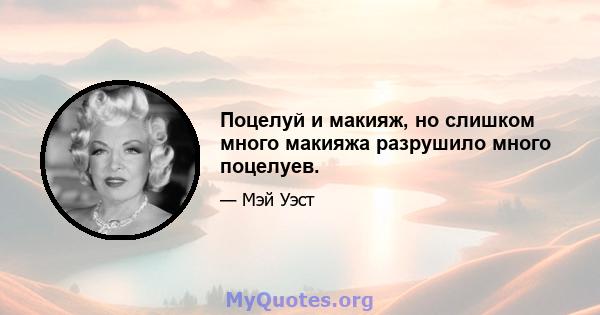 Поцелуй и макияж, но слишком много макияжа разрушило много поцелуев.

— Мэй Уэст

MyQuotes.org